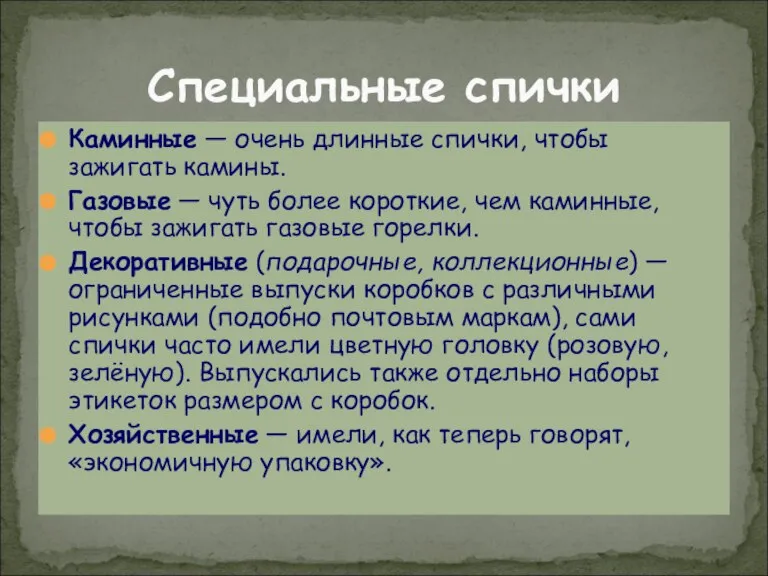 Специальные спички

Каминные — очень длинные спички, чтобы зажигать камины.

Газовые — чуть более короткие, чем каминные, чтобы зажигать газовые горелки.

Декоративные (подарочные, коллекционные) — ограниченные выпуски коробков с различными рисунками (подобно почтовым маркам), сами спички часто имели цветную головку (розовую, зелёную). Выпускались также отдельно наборы этикеток размером с коробок.

Хозяйственные — имели, как теперь говорят, «экономичную упаковку».